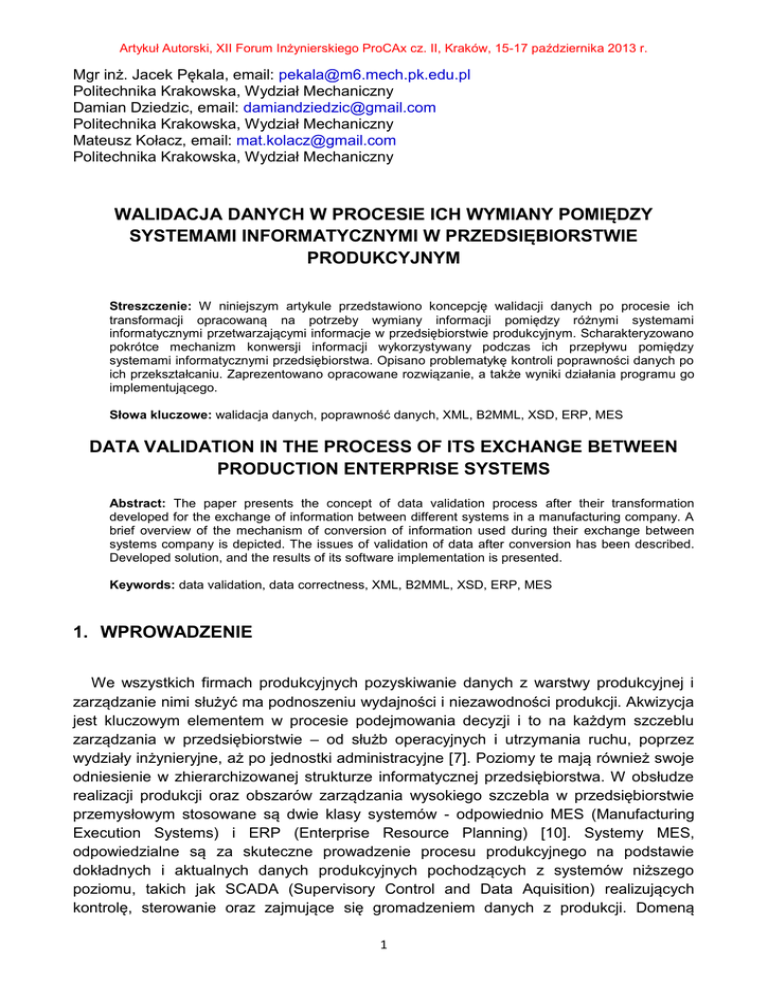 Artykuł Autorski, XII Forum Inżynierskiego ProCAx cz. II, Kraków, 15-17 października 2013 r.

Mgr inż. Jacek Pękala, email: pekala@m6.mech.pk.edu.pl
Politechnika Krakowska, Wydział Mechaniczny
Damian Dziedzic, email: damiandziedzic@gmail.com
Politechnika Krakowska, Wydział Mechaniczny
Mateusz Kołacz, email: mat.kolacz@gmail.com
Politechnika Krakowska, Wydział Mechaniczny

WALIDACJA DANYCH W PROCESIE ICH WYMIANY POMIĘDZY SYSTEMAMI INFORMATYCZNYMI W PRZEDSIĘBIORSTWIE PRODUKCYJNYM

Streszczenie: W niniejszym artykule przedstawiono koncepcję walidacji danych po procesie ich transformacji opracowaną na potrzeby wymiany informacji pomiędzy różnymi systemami informatycznymi przetwarzającymi informacje w przedsiębiorstwie produkcyjnym. Scharakteryzowano pokrótce mechanizm konwersji informacji wykorzystywany podczas ich przepływu pomiędzy systemami informatycznymi przedsiębiorstwa. Opisano problematykę kontroli poprawności danych po ich przekształcaniu. Zaprezentowano opracowane rozwiązanie, a także wyniki działania programu go implementującego.

Słowa kluczowe: walidacja danych, poprawność danych, XML, B2MML, XSD, ERP, MES

DATA VALIDATION IN THE PROCESS OF ITS EXCHANGE BETWEEN PRODUCTION ENTERPRISE SYSTEMS

Abstract: The paper presents the concept of data validation process after their transformation developed for the exchange of information between different systems in a manufacturing company. A brief overview of the mechanism of conversion of information used during their exchange between systems company is depicted. The issues of validation of data after conversion has been described. Developed solution, and the results of its software implementation is presented.

Keywords: data validation, data correctness, XML, B2MML, XSD, ERP, MES

1. WPROWADZENIE

We wszystkich firmach produkcyjnych pozyskiwanie danych z warstwy produkcyjnej i zarządzanie nimi służyć ma podnoszeniu wydajności i niezawodności produkcji. Akwizycja jest kluczowym elementem w procesie podejmowania decyzji i to na każdym szczeblu zarządzania w przedsiębiorstwie – od służb operacyjnych i utrzymania ruchu, poprzez wydziały inżynieryjne, aż po jednostki administracyjne [7]. Poziomy te mają również swoje odniesienie w zhierarchizowanej strukturze informatycznej przedsiębiorstwa. W obsłudze realizacji produkcji oraz obszarów zarządzania wysokiego szczebla w przedsiębiorstwie przemysłowym stosowane są dwie klasy systemów - odpowiednio MES (Manufacturing Execution Systems) i ERP (Enterprise Resource Planning) [10]. Systemy MES, odpowiedzialne są za skuteczne prowadzenie procesu produkcyjnego na podstawie dokładnych i aktualnych danych produkcyjnych pochodzących z systemów niższego poziomu, takich jak SCADA (Supervisory Control and Data Aquisition) realizujących kontrolę, sterowanie oraz zajmujące się gromadzeniem danych z produkcji. Domeną

1